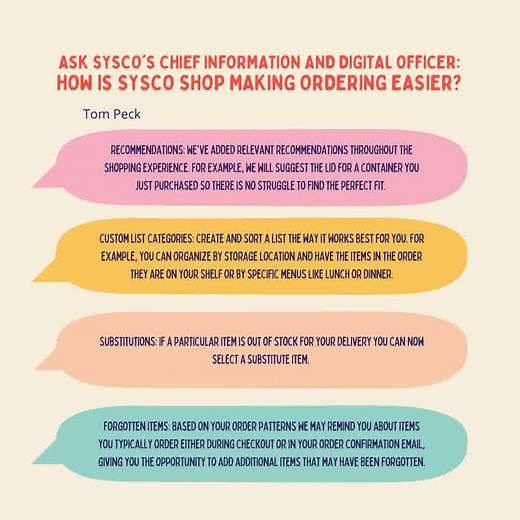 ASK SYSCO'S CHIEF INFORMATION AND DIGITAL OFFICER:
HOW IS SYSCO SHOP MAKING ORDERING EASIER?

Tom Peck

RECOMMENDATIONS: WE'VE ADDED RELEVANT RECOMMENDATIONS THROUGHOUT THE SHOPPING EXPERIENCE. FOR EXAMPLE, WE WILL SUGGEST THE LID FOR A CONTAINER YOU JUST PURCHASED SO THERE IS NO STRUGGLE TO FIND THE PERFECT FIT.

CUSTOM LIST CATEGORIES: CREATE AND SORT A LIST THE WAY IT WORKS BEST FOR YOU. FOR EXAMPLE, YOU CAN ORGANIZE BY STORAGE LOCATION AND HAVE THE ITEMS IN THE ORDER THEY ARE ON YOUR SHELF OR BY SPECIFIC MENUS LIKE LUNCH OR DINNER.

SUBSTITUTIONS: IF A PARTICULAR ITEM IS OUT OF STOCK FOR YOUR DELIVERY YOU CAN NOW SELECT A SUBSTITUTE ITEM.

FORGOTTEN ITEMS: BASED ON YOUR ORDER PATTERNS WE MAY REMIND YOU ABOUT ITEMS YOU TYPICALLY ORDER EITHER DURING CHECKOUT OR IN YOUR ORDER CONFIRMATION EMAIL, GIVING YOU THE OPPORTUNITY TO ADD ADDITIONAL ITEMS THAT MAY HAVE BEEN FORGOTTEN.